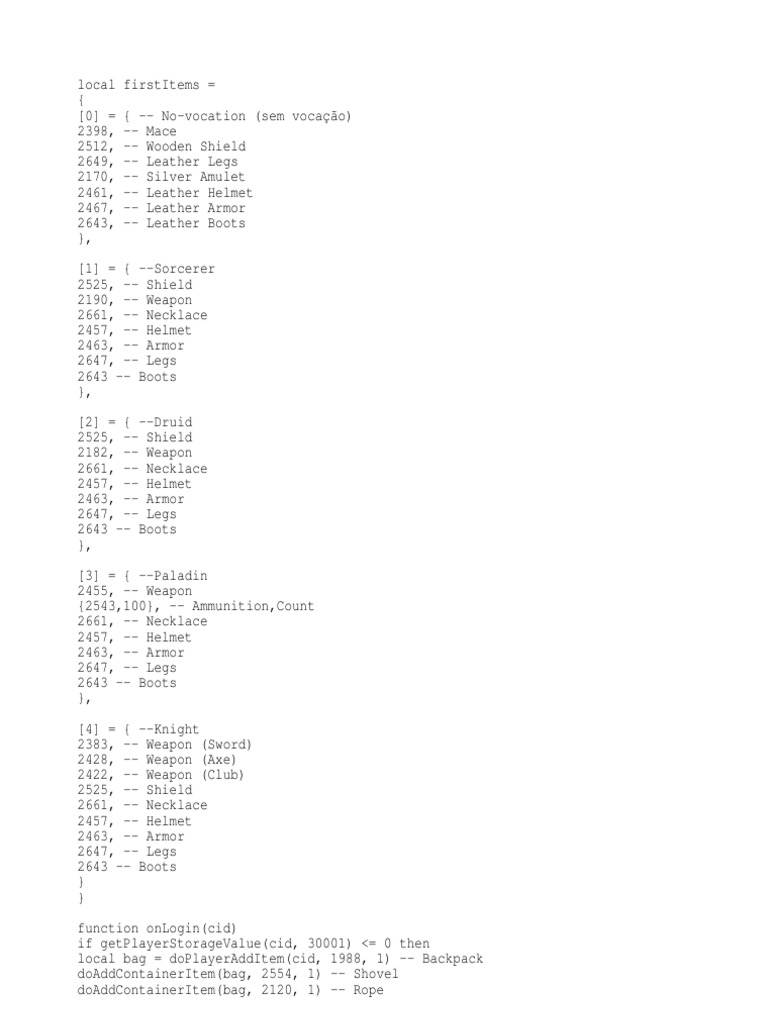 local firstItems =
{
[0] = { -- No-vocation (sem vocação)
2398, -- Mace
2512, -- Wooden Shield
2649, -- Leather Legs
2170, -- Silver Amulet
2461, -- Leather Helmet
2467, -- Leather Armor
2643, -- Leather Boots
},

[1] = { --Sorcerer
2525, -- Shield
2190, -- Weapon
2661, -- Necklace
2457, -- Helmet
2463, -- Armor
2647, -- Legs
2643 -- Boots
},

[2] = { --Druid
2525, -- Shield
2182, -- Weapon
2661, -- Necklace
2457, -- Helmet
2463, -- Armor
2647, -- Legs
2643 -- Boots
},

[3] = { --Paladin
2455, -- Weapon
{2543,100}, -- Ammunition,Count
2661, -- Necklace
2457, -- Helmet
2463, -- Armor
2647, -- Legs
2643 -- Boots
},

[4] = { --Knight
2383, -- Weapon (Sword)
2428, -- Weapon (Axe)
2422, -- Weapon (Club)
2525, -- Shield
2661, -- Necklace
2457, -- Helmet
2463, -- Armor
2647, -- Legs
2643 -- Boots
}
}

function onLogin(cid)
if getPlayerStorageValue(cid, 30001) <= 0 then
local bag = doPlayerAddItem(cid, 1988, 1) -- Backpack
doAddContainerItem(bag, 2554, 1) -- Shovel
doAddContainerItem(bag, 2120, 1) -- Rope